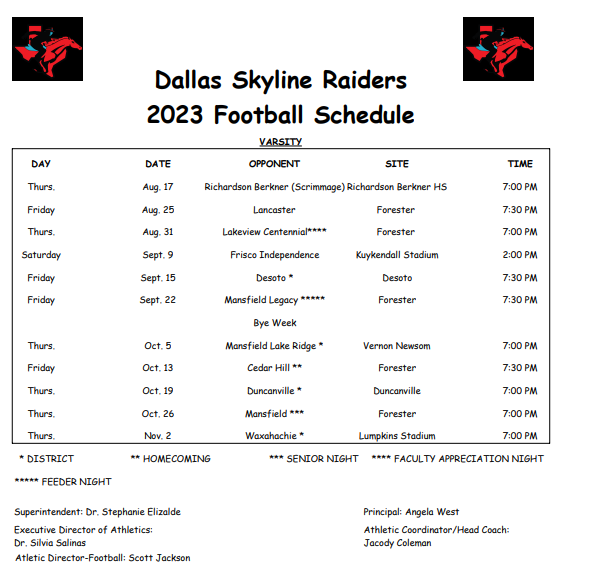 Dallas Skyline Raiders
2023 Football Schedule

VARSITY

| DAY | DATE | OPPONENT | SITE | TIME |
|---|---|---|---|---|
| Thurs. | Aug. 17 | Richardson Berkner (Scrimmage) | Richardson Berkner HS | 7:00 PM |
| Friday | Aug. 25 | Lancaster | Forester | 7:30 PM |
| Thurs. | Aug. 31 | Lakeview Centennial**** | Forester | 7:00 PM |
| Saturday | Sept. 9 | Frisco Independence | Kuykendall Stadium | 2:00 PM |
| Friday | Sept. 15 | Desoto * | Desoto | 7:30 PM |
| Friday | Sept. 22 | Mansfield Legacy ***** | Forester | 7:30 PM |
| | | Bye Week | | |
| Thurs. | Oct. 5 | Mansfield Lake Ridge * | Vernon Newsom | 7:00 PM |
| Friday | Oct. 13 | Cedar Hill ** | Forester | 7:30 PM |
| Thurs. | Oct. 19 | Duncanville * | Duncanville | 7:00 PM |
| Thurs. | Oct. 26 | Mansfield *** | Forester | 7:00 PM |
| Thurs. | Nov. 2 | Waxahachie * | Lumpkins Stadium | 7:00 PM |

* DISTRICT ** HOMECOMING *** SENIOR NIGHT **** FACULTY APPRECIATION NIGHT

***** FEEDER NIGHT

Superintendent: Dr. Stephanie Elizalde

Executive Director of Athletics:
Dr. Silvia Salinas

Atletic Director-Football: Scott Jackson

Principal: Angela West

Athletic Coordinator/Head Coach:
Jacody Coleman